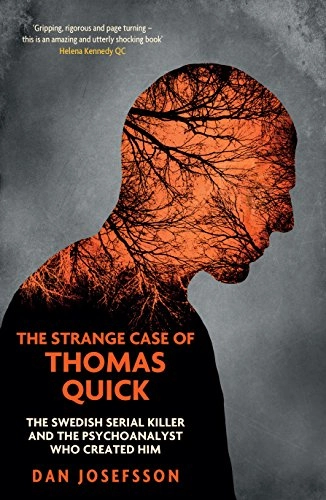 'Gripping, rigorous and page turning – this is an amazing and utterly shocking book'
Helena Kennedy QC

THE STRANGE CASE OF
THOMAS QUICK

THE SWEDISH SERIAL KILLER AND THE PSYCHOANALYST WHO CREATED HIM

DAN JOSEFSSON